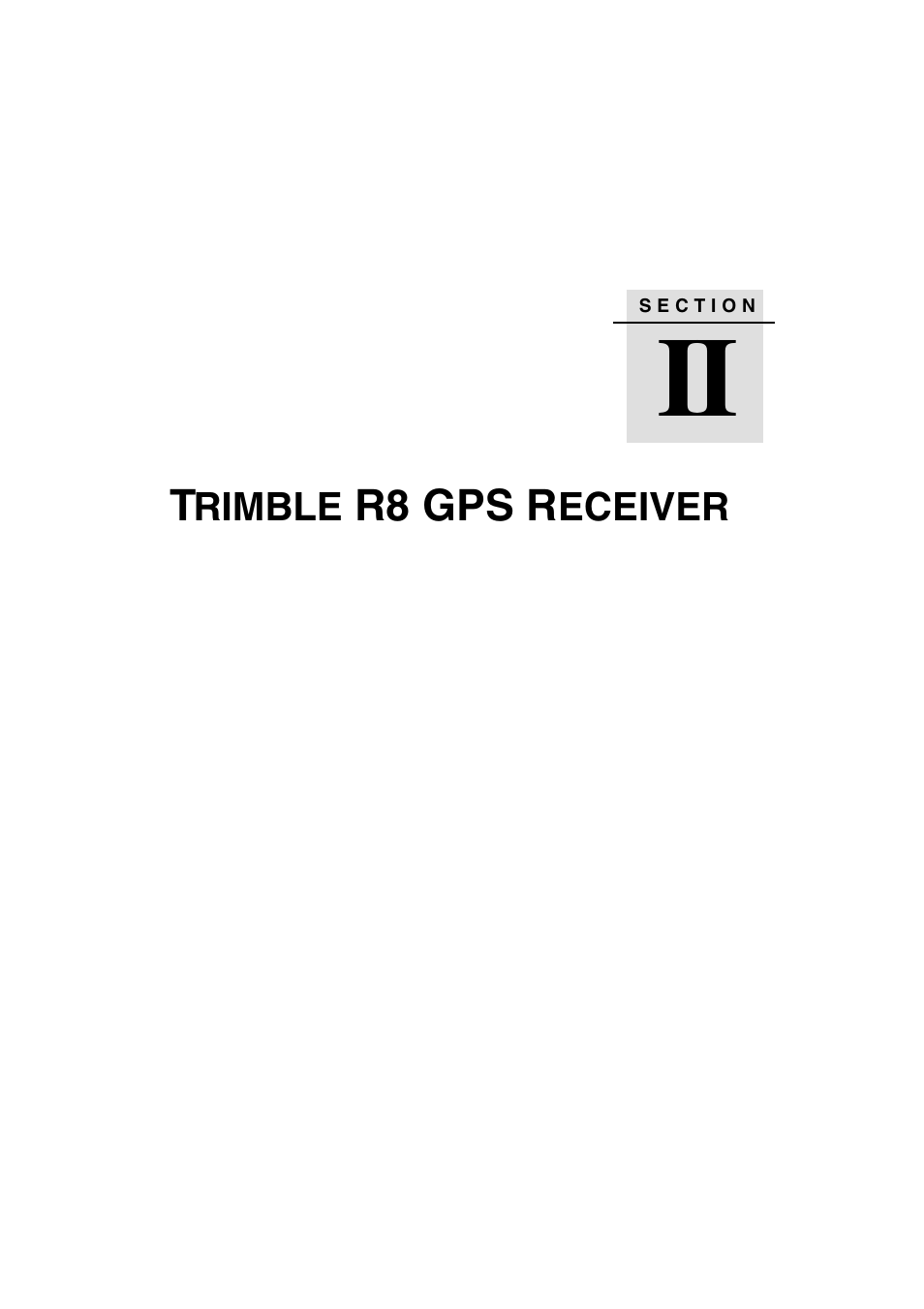 SECTION

II

TRIMBLE R8 GPS RECEIVER